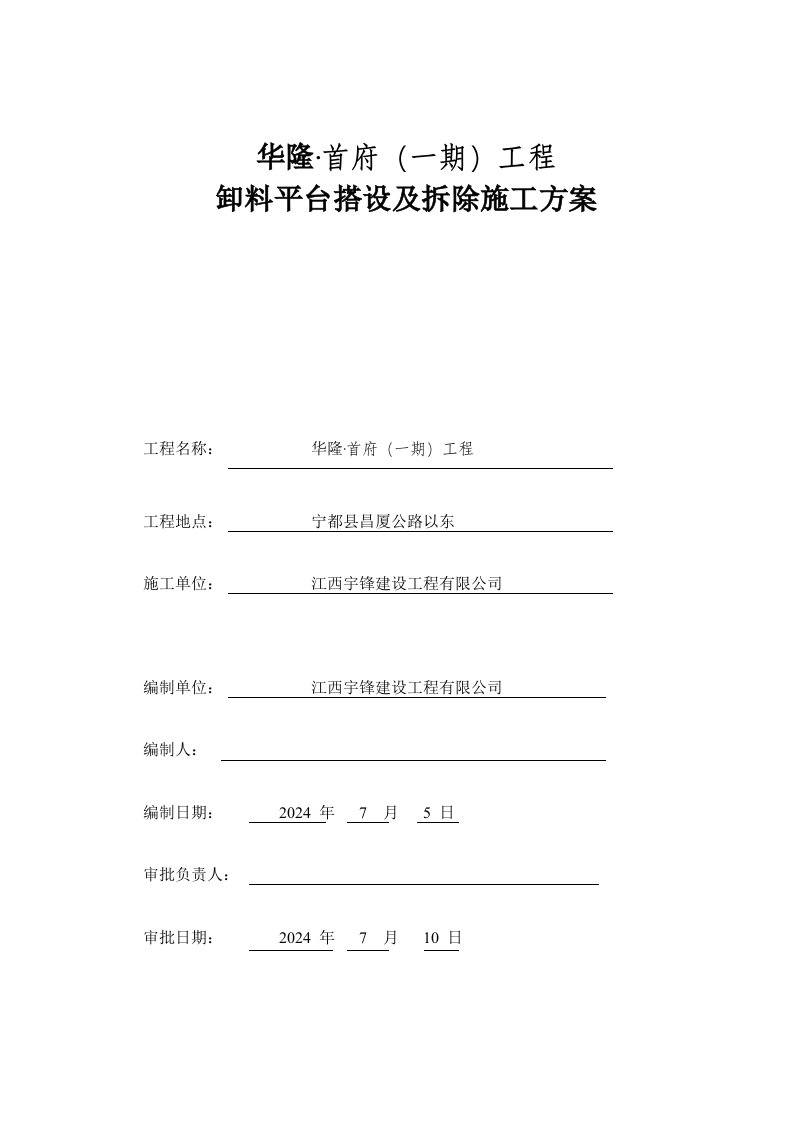 华隆·首府（一期）工程
卸料平台搭设及拆除施工方案

工程名称：　华隆·首府（一期）工程

工程地点：　宁都县昌厦公路以东

施工单位：　江西宇锋建设工程有限公司

编制单位：　江西宇锋建设工程有限公司

编制人：

编制日期：　2024 年　7　月　5 日

审批负责人：

审批日期：　2024 年　7　月　10 日